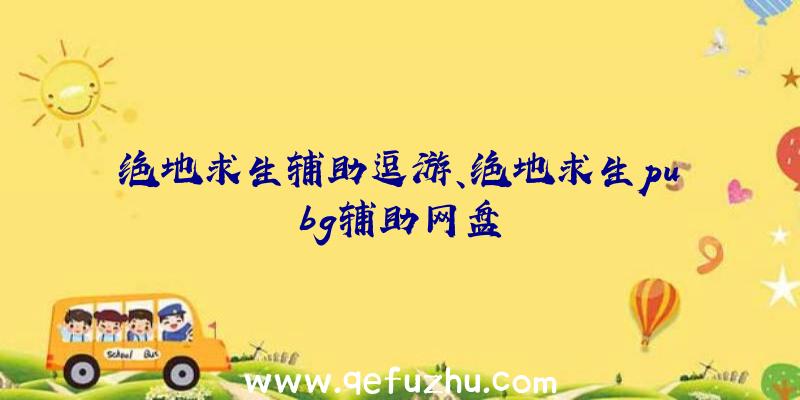 绝地求生辅助逗游、绝地求生pubg辅助网盘

School Bus

www.qefuzhu.com